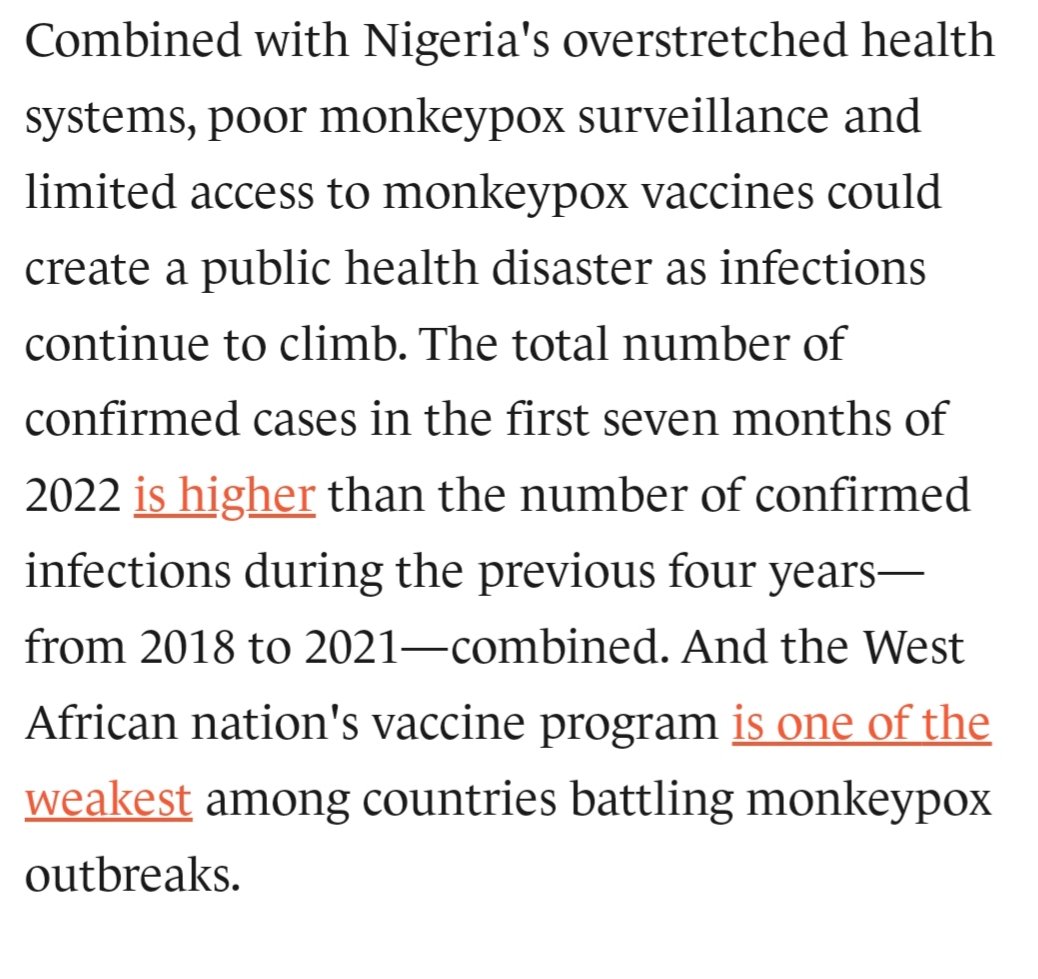 Combined with Nigeria's overstretched health systems, poor monkeypox surveillance and limited access to monkeypox vaccines could create a public health disaster as infections continue to climb. The total number of confirmed cases in the first seven months of 2022 is higher than the number of confirmed infections during the previous four years—from 2018 to 2021—combined. And the West African nation's vaccine program is one of the weakest among countries battling monkeypox outbreaks.